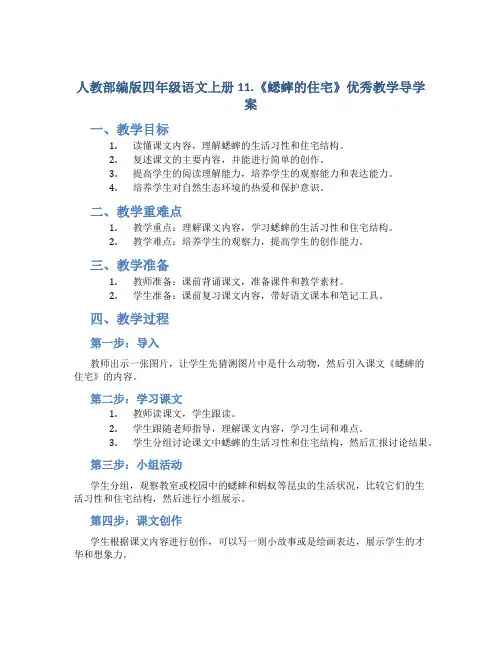 人教部编版四年级语文上册 11.《蟋蟀的住宅》优秀教学导学案

一、教学目标

1. 读懂课文内容，理解蟋蟀的生活习性和住宅结构。
2. 复述课文的主要内容，并能进行简单的创作。
3. 提高学生的阅读理解能力，培养学生的观察能力和表达能力。
4. 培养学生对自然生态环境的热爱和保护意识。

二、教学重难点

1. 教学重点：理解课文内容，学习蟋蟀的生活习性和住宅结构。
2. 教学难点：培养学生的观察力，提高学生的创作能力。

三、教学准备

1. 教师准备：课前背诵课文，准备课件和教学素材。
2. 学生准备：课前复习课文内容，带好语文课本和笔记工具。

四、教学过程

第一步：导入

教师出示一张图片，让学生先猜测图片中是什么动物，然后引入课文《蟋蟀的住宅》的内容。

第二步：学习课文

1. 教师读课文，学生跟读。
2. 学生跟随老师指导，理解课文内容，学习生词和难点。
3. 学生分组讨论课文中蟋蟀的生活习性和住宅结构，然后汇报讨论结果。

第三步：小组活动

学生分组，观察教室或校园中的蟋蟀和蚂蚁等昆虫的生活状况，比较它们的生活习性和住宅结构，然后进行小组展示。

第四步：课文创作

学生根据课文内容进行创作，可以写一则小故事或是绘画表达，展示学生的才华和想象力。